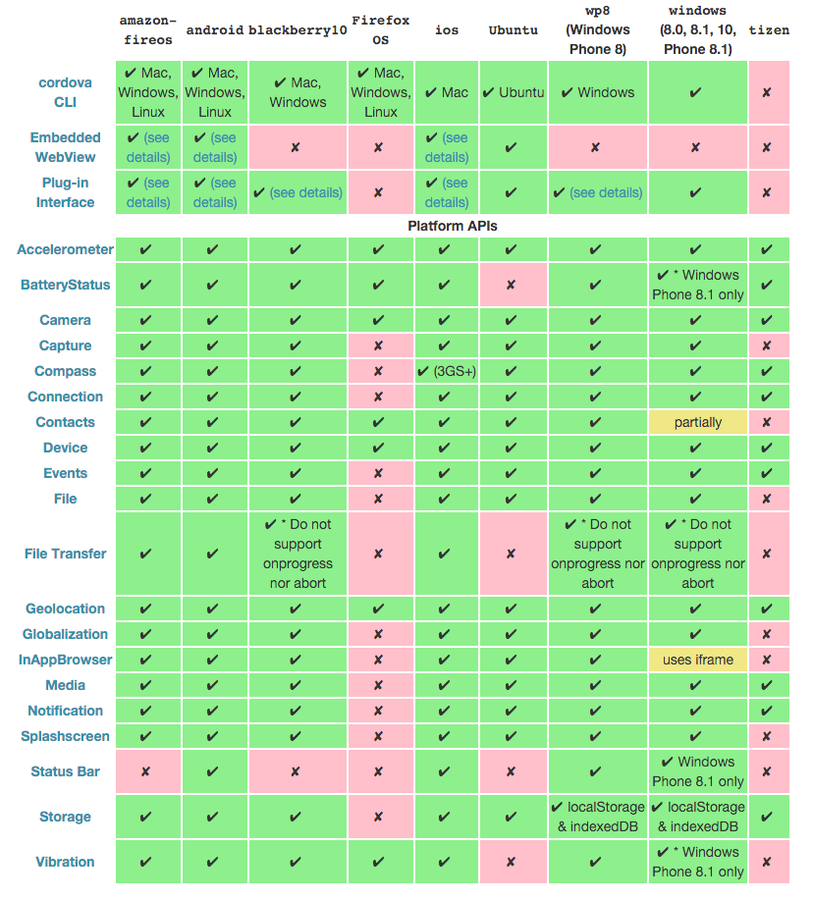 |  | amazon-fireos | android | blackberry10 | Firefox OS | ios | Ubuntu | wp8 (Windows Phone 8) | windows (8.0, 8.1, 10, Phone 8.1) | tizen |
|---|---|---|---|---|---|---|---|---|---|
| cordova CLI | ✔ Mac, Windows, Linux | ✔ Mac, Windows, Linux | ✔ Mac, Windows | ✔ Mac, Windows, Linux | ✔ Mac | ✔ Ubuntu | ✔ Windows | ✔ | ✘ |
| Embedded WebView | ✔ (see details) | ✔ (see details) | ✘ | ✘ | ✔ (see details) | ✔ | ✘ | ✘ | ✘ |
| Plug-in Interface | ✔ (see details) | ✔ (see details) | ✔ (see details) | ✘ | ✔ (see details) | ✔ | ✔ (see details) | ✔ | ✘ |
| Platform APIs | | | | | | | | | |
| Accelerometer | ✔ | ✔ | ✔ | ✔ | ✔ | ✔ | ✔ | ✔ | ✔ |
| BatteryStatus | ✔ | ✔ | ✔ | ✔ | ✔ | ✘ | ✔ | ✔ * Windows Phone 8.1 only | ✔ |
| Camera | ✔ | ✔ | ✔ | ✔ | ✔ | ✔ | ✔ | ✔ | ✔ |
| Capture | ✔ | ✔ | ✔ | ✘ | ✔ | ✔ | ✔ | ✔ | ✘ |
| Compass | ✔ | ✔ | ✔ | ✘ | ✔ (3GS+) | ✔ | ✔ | ✔ | ✔ |
| Connection | ✔ | ✔ | ✔ | ✘ | ✔ | ✔ | ✔ | ✔ | ✔ |
| Contacts | ✔ | ✔ | ✔ | ✔ | ✔ | ✔ | ✔ | partially | ✘ |
| Device | ✔ | ✔ | ✔ | ✔ | ✔ | ✔ | ✔ | ✔ | ✔ |
| Events | ✔ | ✔ | ✔ | ✘ | ✔ | ✔ | ✔ | ✔ | ✔ |
| File | ✔ | ✔ | ✔ | ✘ | ✔ | ✔ | ✔ | ✔ | ✘ |
| File Transfer | ✔ | ✔ | ✔ * Do not support onprogress nor abort | ✘ | ✔ | ✘ | ✔ * Do not support onprogress nor abort | ✔ * Do not support onprogress nor abort | ✘ |
| Geolocation | ✔ | ✔ | ✔ | ✔ | ✔ | ✔ | ✔ | ✔ | ✔ |
| Globalization | ✔ | ✔ | ✔ | ✘ | ✔ | ✔ | ✔ | ✔ | ✘ |
| InAppBrowser | ✔ | ✔ | ✔ | ✘ | ✔ | ✔ | ✔ | uses iframe | ✘ |
| Media | ✔ | ✔ | ✔ | ✘ | ✔ | ✔ | ✔ | ✔ | ✔ |
| Notification | ✔ | ✔ | ✔ | ✘ | ✔ | ✔ | ✔ | ✔ | ✔ |
| Splashscreen | ✔ | ✔ | ✔ | ✘ | ✔ | ✔ | ✔ | ✔ | ✘ |
| Status Bar | ✘ | ✔ | ✘ | ✘ | ✔ | ✘ | ✔ | ✔ Windows Phone 8.1 only | ✘ |
| Storage | ✔ | ✔ | ✔ | ✘ | ✔ | ✔ | ✔ localStorage & indexedDB | ✔ localStorage & indexedDB | ✔ |
| Vibration | ✔ | ✔ | ✔ | ✔ | ✔ | ✘ | ✔ | ✔ * Windows Phone 8.1 only | ✘ |